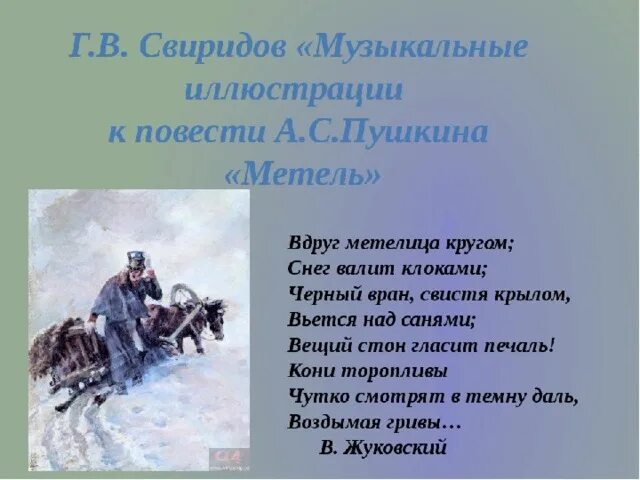 Г.В. Свиридов «Музыкальные иллюстрации к повести А.С.Пушкина «Метель»

Вдруг метелица кругом;
Снег валит клоками;
Черный вран, свистя крылом,
Вьется над санями;
Вещий стон гласит печаль!
Кони торопливы
Чутко смотрят в темну даль,
Воздымая гривы…
В. Жуковский